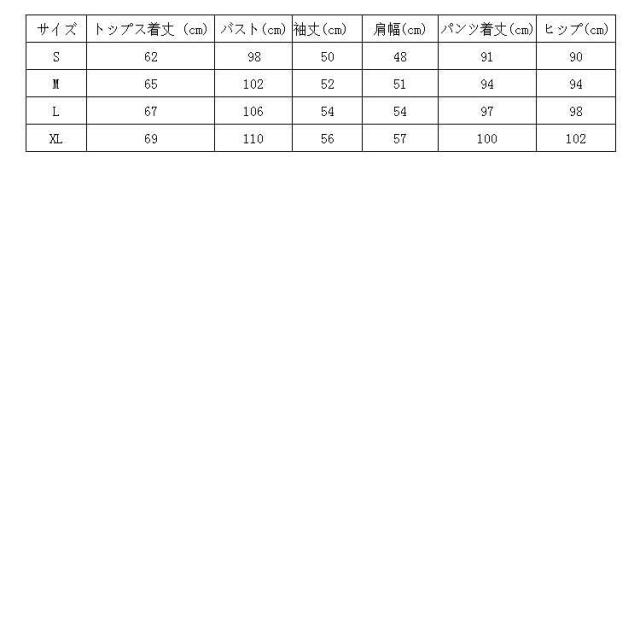 | サイズ | トップス着丈（cm） | バスト(cm) | 袖丈(cm) | 肩幅(cm) | パンツ着丈(cm) | ヒップ(cm) |
|---|---|---|---|---|---|---|
| S | 62 | 98 | 50 | 48 | 91 | 90 |
| M | 65 | 102 | 52 | 51 | 94 | 94 |
| L | 67 | 106 | 54 | 54 | 97 | 98 |
| XL | 69 | 110 | 56 | 57 | 100 | 102 |